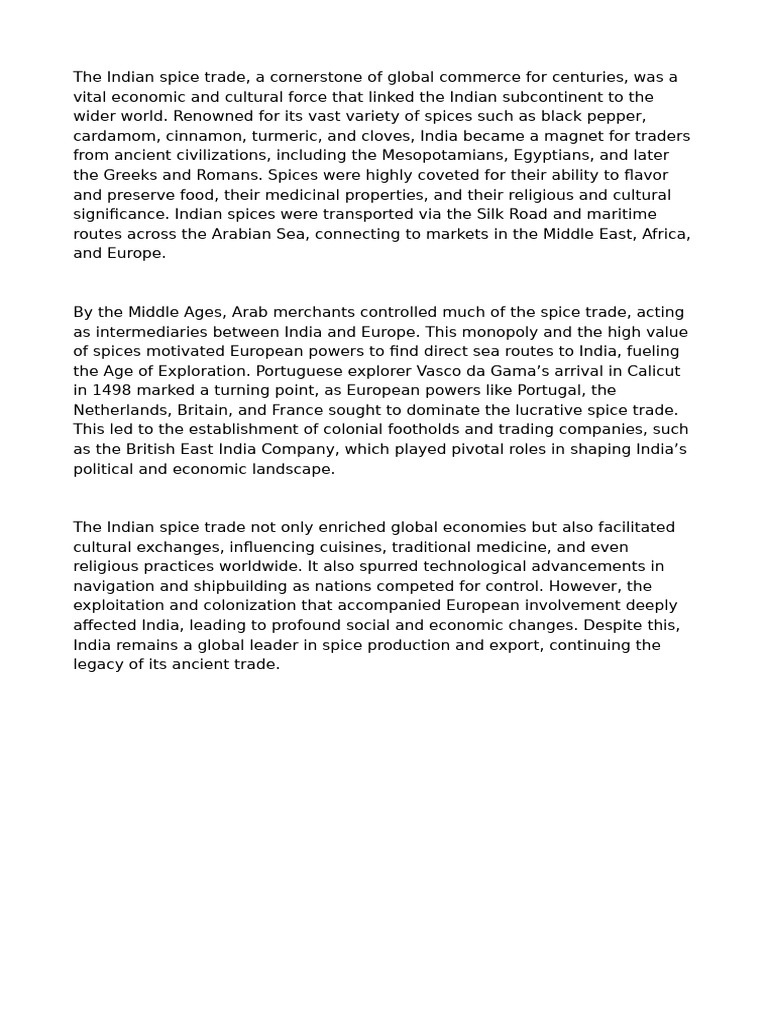 The Indian spice trade, a cornerstone of global commerce for centuries, was a vital economic and cultural force that linked the Indian subcontinent to the wider world. Renowned for its vast variety of spices such as black pepper, cardamom, cinnamon, turmeric, and cloves, India became a magnet for traders from ancient civilizations, including the Mesopotamians, Egyptians, and later the Greeks and Romans. Spices were highly coveted for their ability to flavor and preserve food, their medicinal properties, and their religious and cultural significance. Indian spices were transported via the Silk Road and maritime routes across the Arabian Sea, connecting to markets in the Middle East, Africa, and Europe.

By the Middle Ages, Arab merchants controlled much of the spice trade, acting as intermediaries between India and Europe. This monopoly and the high value of spices motivated European powers to find direct sea routes to India, fueling the Age of Exploration. Portuguese explorer Vasco da Gama's arrival in Calicut in 1498 marked a turning point, as European powers like Portugal, the Netherlands, Britain, and France sought to dominate the lucrative spice trade. This led to the establishment of colonial footholds and trading companies, such as the British East India Company, which played pivotal roles in shaping India's political and economic landscape.

The Indian spice trade not only enriched global economies but also facilitated cultural exchanges, influencing cuisines, traditional medicine, and even religious practices worldwide. It also spurred technological advancements in navigation and shipbuilding as nations competed for control. However, the exploitation and colonization that accompanied European involvement deeply affected India, leading to profound social and economic changes. Despite this, India remains a global leader in spice production and export, continuing the legacy of its ancient trade.